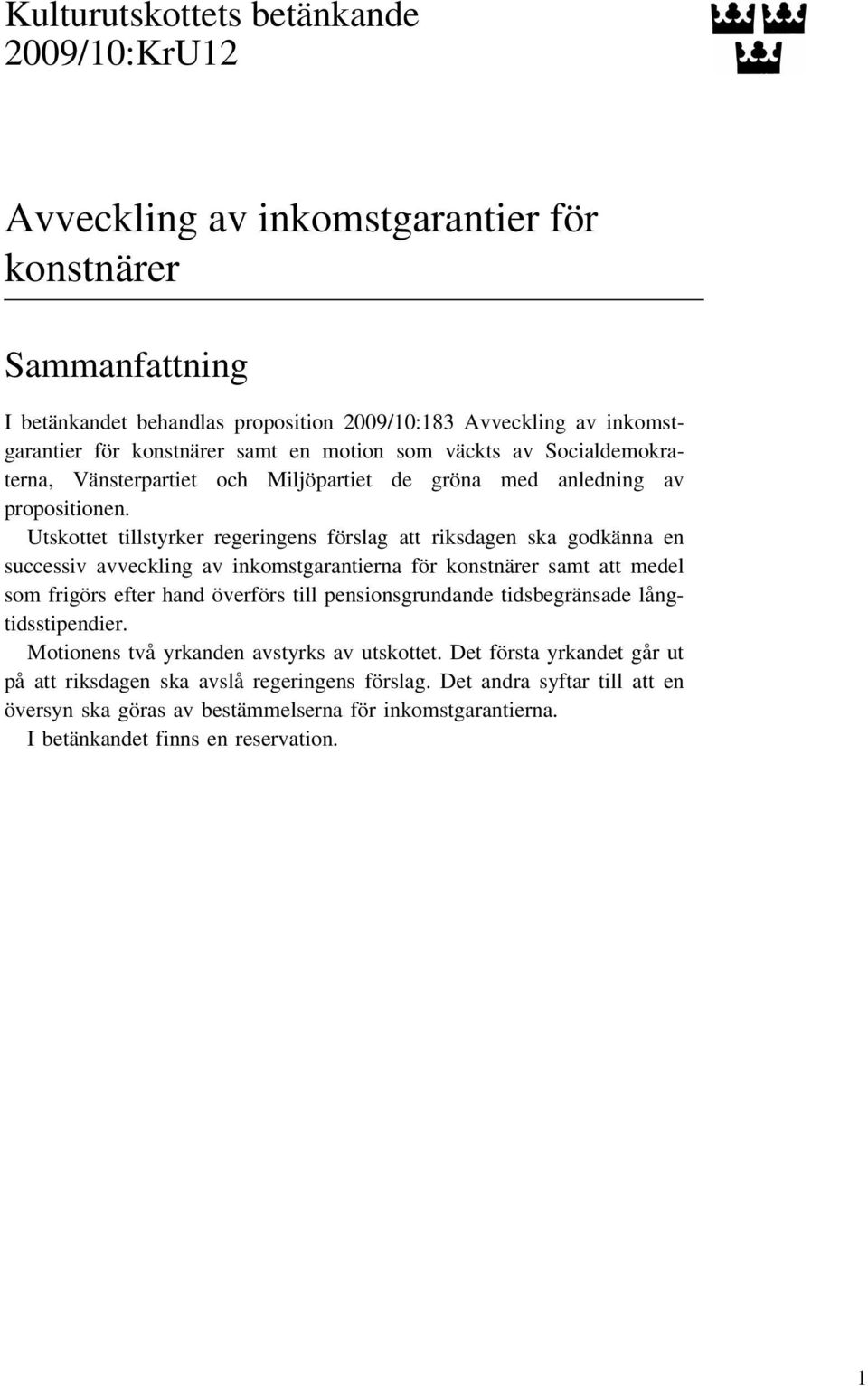 Kulturutskottets betänkande
2009/10:KrU12

Avveckling av inkomstgarantier för konstnärer

Sammanfattning

I betänkandet behandlas proposition 2009/10:183 Avveckling av inkomstgarantier för konstnärer samt en motion som väckts av Socialdemokraterna, Vänsterpartiet och Miljöpartiet de gröna med anledning av propositionen.

Utskottet tillstyrker regeringens förslag att riksdagen ska godkänna en successiv avveckling av inkomstgarantierna för konstnärer samt att medel som frigörs efter hand överförs till pensionsgrundande tidsbegränsade långtidsstipendier.

Motionens två yrkanden avstyrks av utskottet. Det första yrkandet går ut på att riksdagen ska avslå regeringens förslag. Det andra syftar till att en översyn ska göras av bestämmelserna för inkomstgarantierna.

I betänkandet finns en reservation.

1